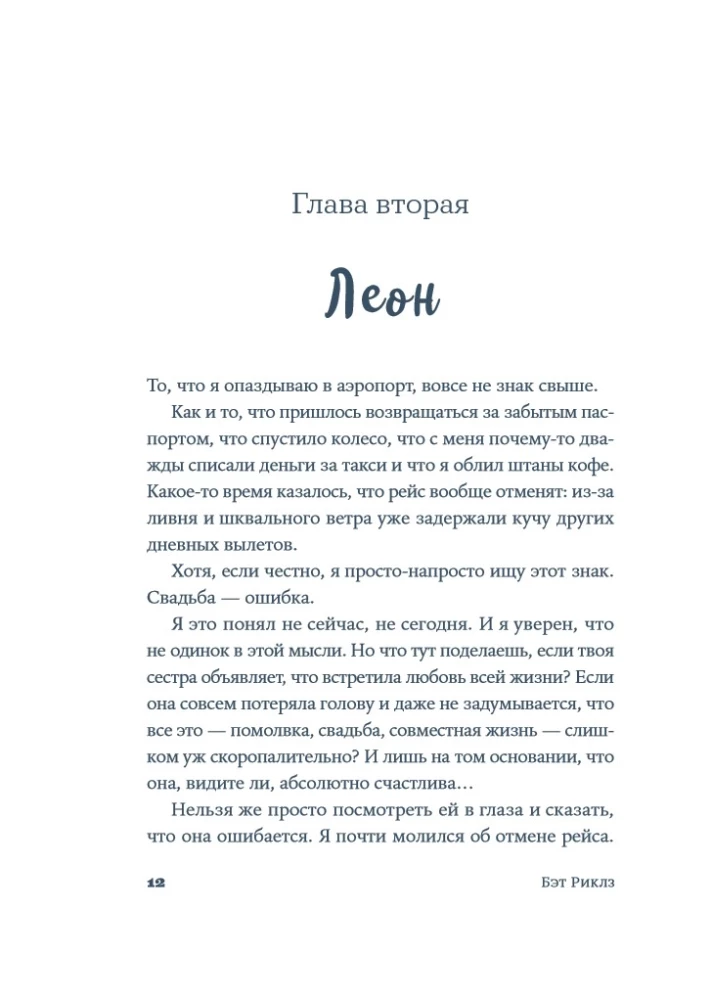 Глава вторая

Леон

То, что я опаздываю в аэропорт, вовсе не знак свыше.

Как и то, что пришлось возвращаться за забытым паспортом, что спустило колесо, что с меня почему-то дважды списали деньги за такси и что я облил штаны кофе. Какое-то время казалось, что рейс вообще отменят: из-за ливня и шквального ветра уже задержали кучу других дневных вылетов.

Хотя, если честно, я просто-напросто ищу этот знак. Свадьба — ошибка.

Я это понял не сейчас, не сегодня. И я уверен, что не одинок в этой мысли. Но что тут поделаешь, если твоя сестра объявляет, что встретила любовь всей жизни? Если она совсем потеряла голову и даже не задумывается, что все это — помолвка, свадьба, совместная жизнь — слишком уж скоропалительно? И лишь на том основании, что она, видите ли, абсолютно счастлива…

Нельзя же просто посмотреть ей в глаза и сказать, что она ошибается. Я почти молился об отмене рейса.

12

Бэт Риклз